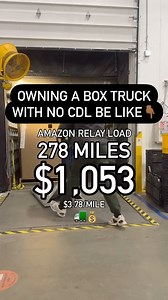 OWNING A BOX TRUCK WITH NO CDL BE LIKE 👇

AMAZON RELAY LOAD

278 MILES

$1,053

$3.78/MILE

🚛💰